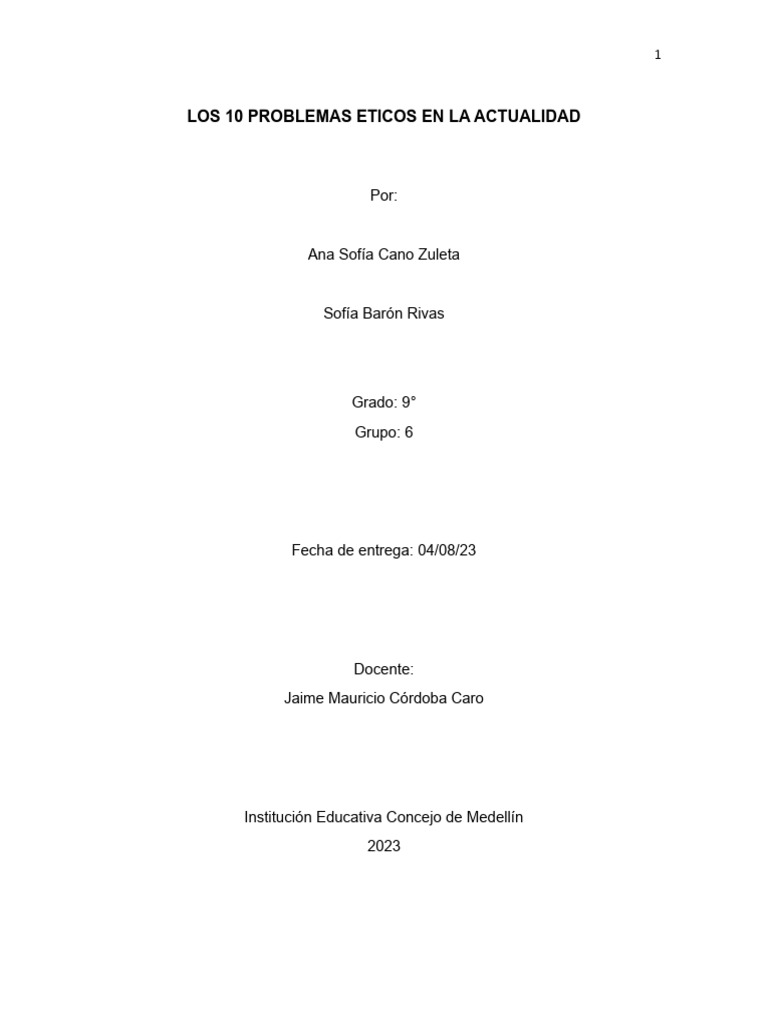 1

LOS 10 PROBLEMAS ETICOS EN LA ACTUALIDAD

Por:

Ana Sofía Cano Zuleta

Sofía Barón Rivas

Grado: 9°

Grupo: 6

Fecha de entrega: 04/08/23

Docente:

Jaime Mauricio Córdoba Caro

Institución Educativa Concejo de Medellín

2023